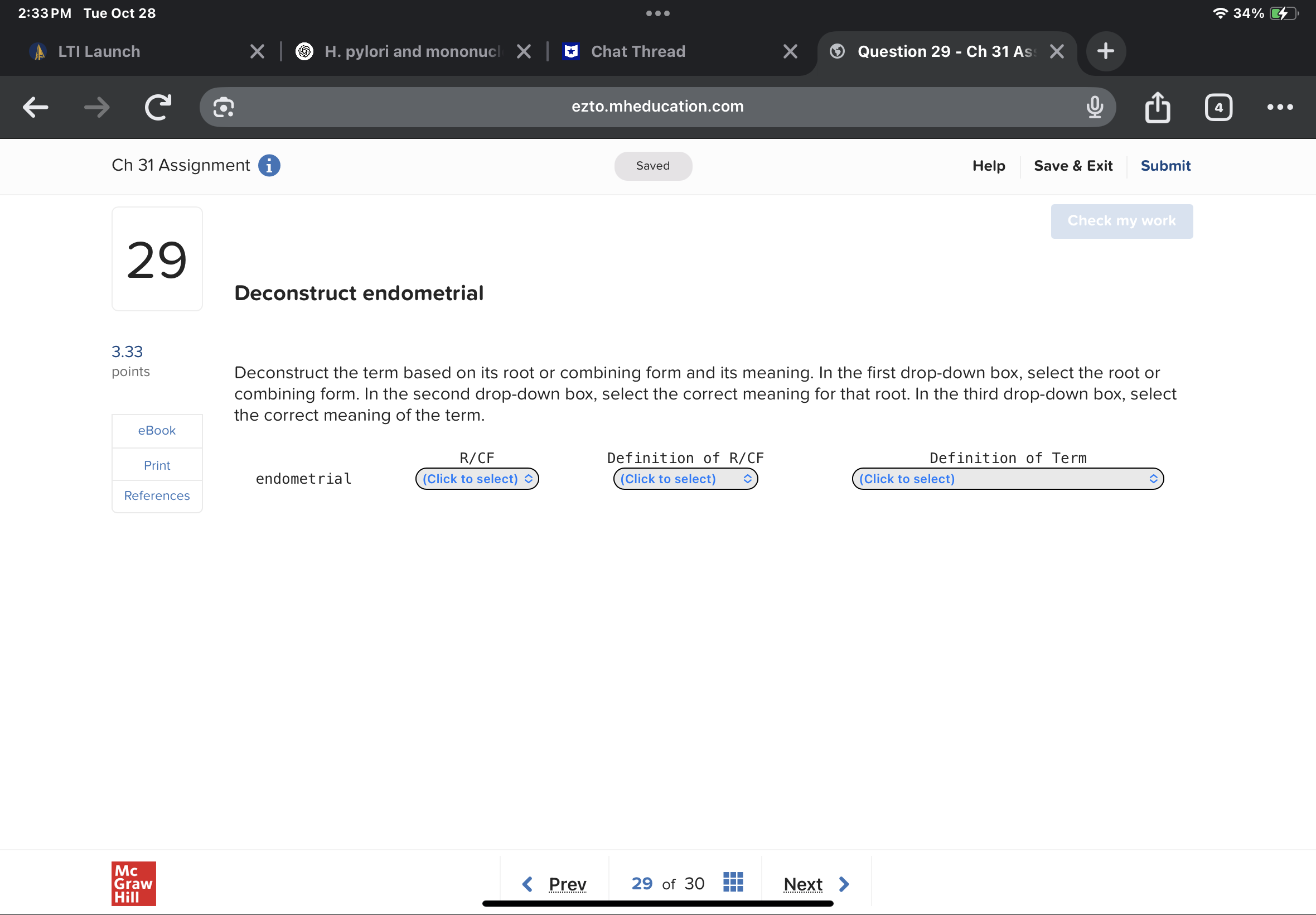 2:33 PM Tue Oct 28

34%

LTI Launch

H. pylori and mononucl

Chat Thread

Question 29 - Ch 31 As

ezto.mheducation.com

4

Ch 31 Assignment

Saved

Help

Save & Exit

Submit

Check my work

29

Deconstruct endometrial

3.33
points

eBook

Print

References

Deconstruct the term based on its root or combining form and its meaning. In the first drop-down box, select the root or combining form. In the second drop-down box, select the correct meaning for that root. In the third drop-down box, select the correct meaning of the term.

| | R/CF | Definition of R/CF | Definition of Term |
|---|---|---|---|
| endometrial | (Click to select) | (Click to select) | (Click to select) |

Mc Graw Hill

Prev

29 of 30

Next